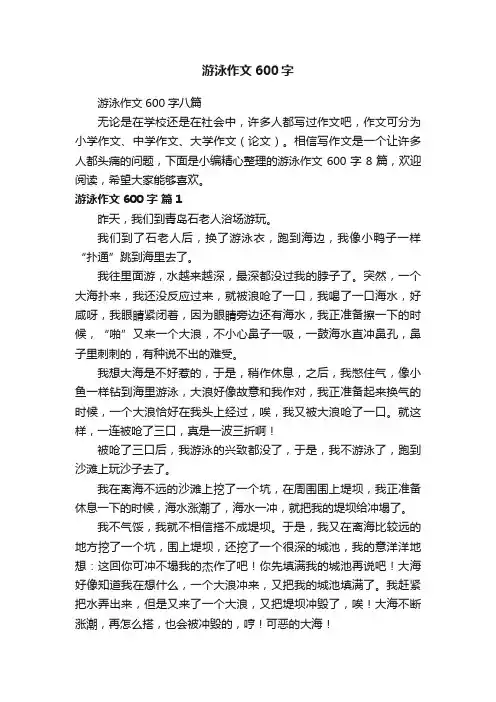 游泳作文 600 字

游泳作文 600 字八篇

无论是在学校还是在社会中，许多人都写过作文吧，作文可分为小学作文、中学作文、大学作文（论文）。相信写作文是一个让许多人都头痛的问题，下面是小编精心整理的游泳作文 600 字 8 篇，欢迎阅读，希望大家能够喜欢。

游泳作文 600 字 篇 1

昨天，我们到青岛石老人浴场游玩。

我们到了石老人后，换了游泳衣，跑到海边，我像小鸭子一样“扑通”跳到海里去了。

我往里面游，水越来越深，最深都没过我的脖子了。突然，一个大海扑来，我还没反应过来，就被浪呛了一口，我喝了一口海水，好咸呀，我眼睛紧闭着，因为眼睛旁边还有海水，我正准备擦一下的时候，“啪”又来一个大浪，不小心鼻子一吸，一鼓海水直冲鼻孔，鼻子里刺刺的，有种说不出的难受。

我想大海是不好惹的，于是，稍作休息，之后，我憋住气，像小鱼一样钻到海里游泳，大浪好像故意和我作对，我正准备起来换气的时候，一个大浪恰好在我头上经过，唉，我又被大浪呛了一口。就这样，一连被呛了三口，真是一波三折啊！

被呛了三口后，我游泳的兴致都没了，于是，我不游泳了，跑到沙滩上玩沙子去了。

我在离海不远的沙滩上挖了一个坑，在周围围上堤坝，我正准备休息一下的时候，海水涨潮了，海水一冲，就把我的堤坝给冲塌了。

我不气馁，我就不相信搭不成堤坝。于是，我又在离海比较远的地方挖了一个坑，围上堤坝，还挖了一个很深的城池，我的意洋洋地想：这回你可冲不塌我的杰作了吧！你先填满我的城池再说吧！大海好像知道我在想什么，一个大浪冲来，又把我的城池填满了。我赶紧把水弄出来，但是又来了一个大浪，又把堤坝冲毁了，唉！大海不断涨潮，再怎么搭，也会被冲毁的，哼！可恶的大海！